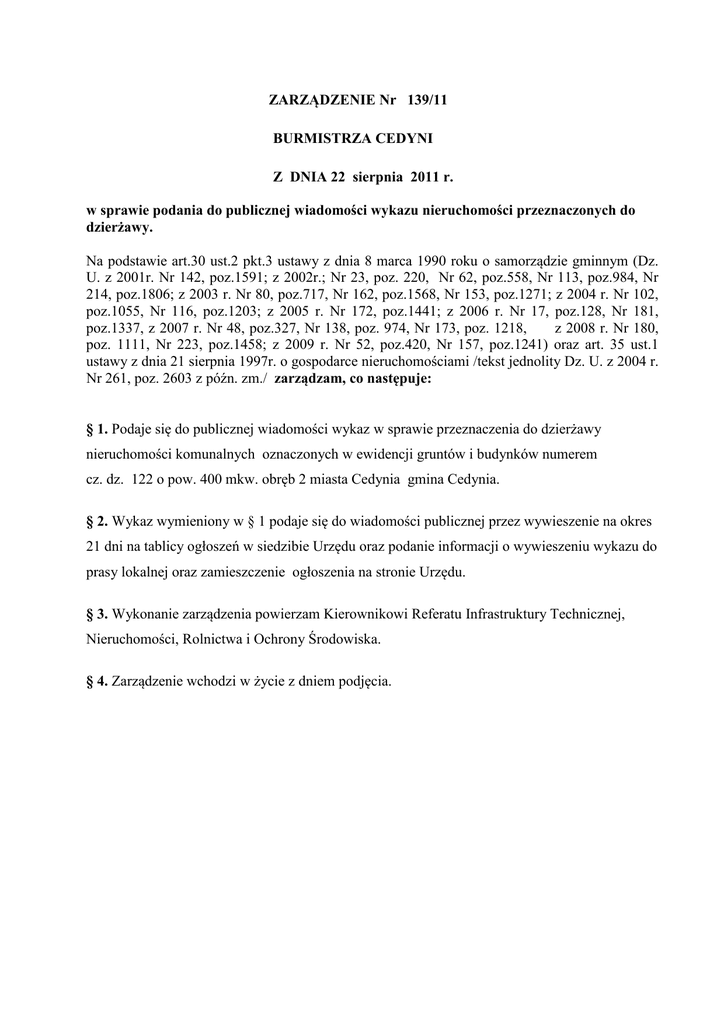 ZARZĄDZENIE Nr 139/11

BURMISTRZA CEDYNI

Z DNIA 22 sierpnia 2011 r.

w sprawie podania do publicznej wiadomości wykazu nieruchomości przeznaczonych do dzierżawy.

Na podstawie art.30 ust.2 pkt.3 ustawy z dnia 8 marca 1990 roku o samorządzie gminnym (Dz. U. z 2001r. Nr 142, poz.1591; z 2002r.; Nr 23, poz. 220, Nr 62, poz.558, Nr 113, poz.984, Nr 214, poz.1806; z 2003 r. Nr 80, poz.717, Nr 162, poz.1568, Nr 153, poz.1271; z 2004 r. Nr 102, poz.1055, Nr 116, poz.1203; z 2005 r. Nr 172, poz.1441; z 2006 r. Nr 17, poz.128, Nr 181, poz.1337, z 2007 r. Nr 48, poz.327, Nr 138, poz. 974, Nr 173, poz. 1218, z 2008 r. Nr 180, poz. 1111, Nr 223, poz.1458; z 2009 r. Nr 52, poz.420, Nr 157, poz.1241) oraz art. 35 ust.1 ustawy z dnia 21 sierpnia 1997r. o gospodarce nieruchomościami /tekst jednolity Dz. U. z 2004 r. Nr 261, poz. 2603 z późn. zm./ zarządzam, co następuje:

§ 1. Podaje się do publicznej wiadomości wykaz w sprawie przeznaczenia do dzierżawy nieruchomości komunalnych oznaczonych w ewidencji gruntów i budynków numerem cz. dz. 122 o pow. 400 mkw. obręb 2 miasta Cedynia gmina Cedynia.

§ 2. Wykaz wymieniony w § 1 podaje się do wiadomości publicznej przez wywieszenie na okres 21 dni na tablicy ogłoszeń w siedzibie Urzędu oraz podanie informacji o wywieszeniu wykazu do prasy lokalnej oraz zamieszczenie ogłoszenia na stronie Urzędu.

§ 3. Wykonanie zarządzenia powierzam Kierownikowi Referatu Infrastruktury Technicznej, Nieruchomości, Rolnictwa i Ochrony Środowiska.

§ 4. Zarządzenie wchodzi w życie z dniem podjęcia.